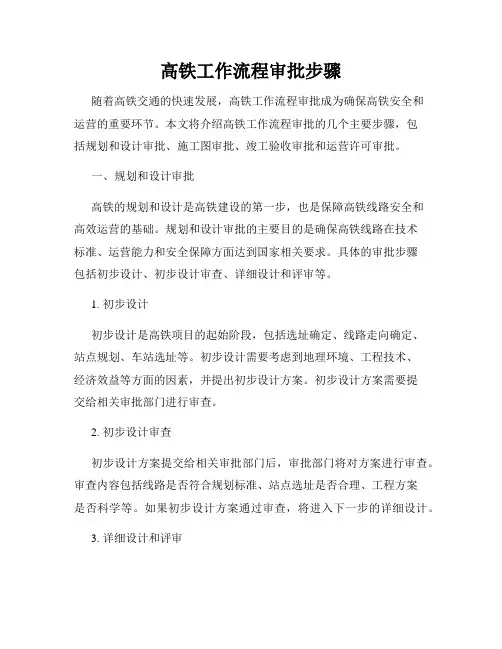 高铁工作流程审批步骤

随着高铁交通的快速发展，高铁工作流程审批成为确保高铁安全和运营的重要环节。本文将介绍高铁工作流程审批的几个主要步骤，包括规划和设计审批、施工图审批、竣工验收审批和运营许可审批。

一、规划和设计审批

高铁的规划和设计是高铁建设的第一步，也是保障高铁线路安全和高效运营的基础。规划和设计审批的主要目的是确保高铁线路在技术标准、运营能力和安全保障方面达到国家相关要求。具体的审批步骤包括初步设计、初步设计审查、详细设计和评审等。

1. 初步设计

初步设计是高铁项目的起始阶段，包括选址确定、线路走向确定、站点规划、车站选址等。初步设计需要考虑到地理环境、工程技术、经济效益等方面的因素，并提出初步设计方案。初步设计方案需要提交给相关审批部门进行审查。

2. 初步设计审查

初步设计方案提交给相关审批部门后，审批部门将对方案进行审查。审查内容包括线路是否符合规划标准、站点选址是否合理、工程方案是否科学等。如果初步设计方案通过审查，将进入下一步的详细设计。

3. 详细设计和评审